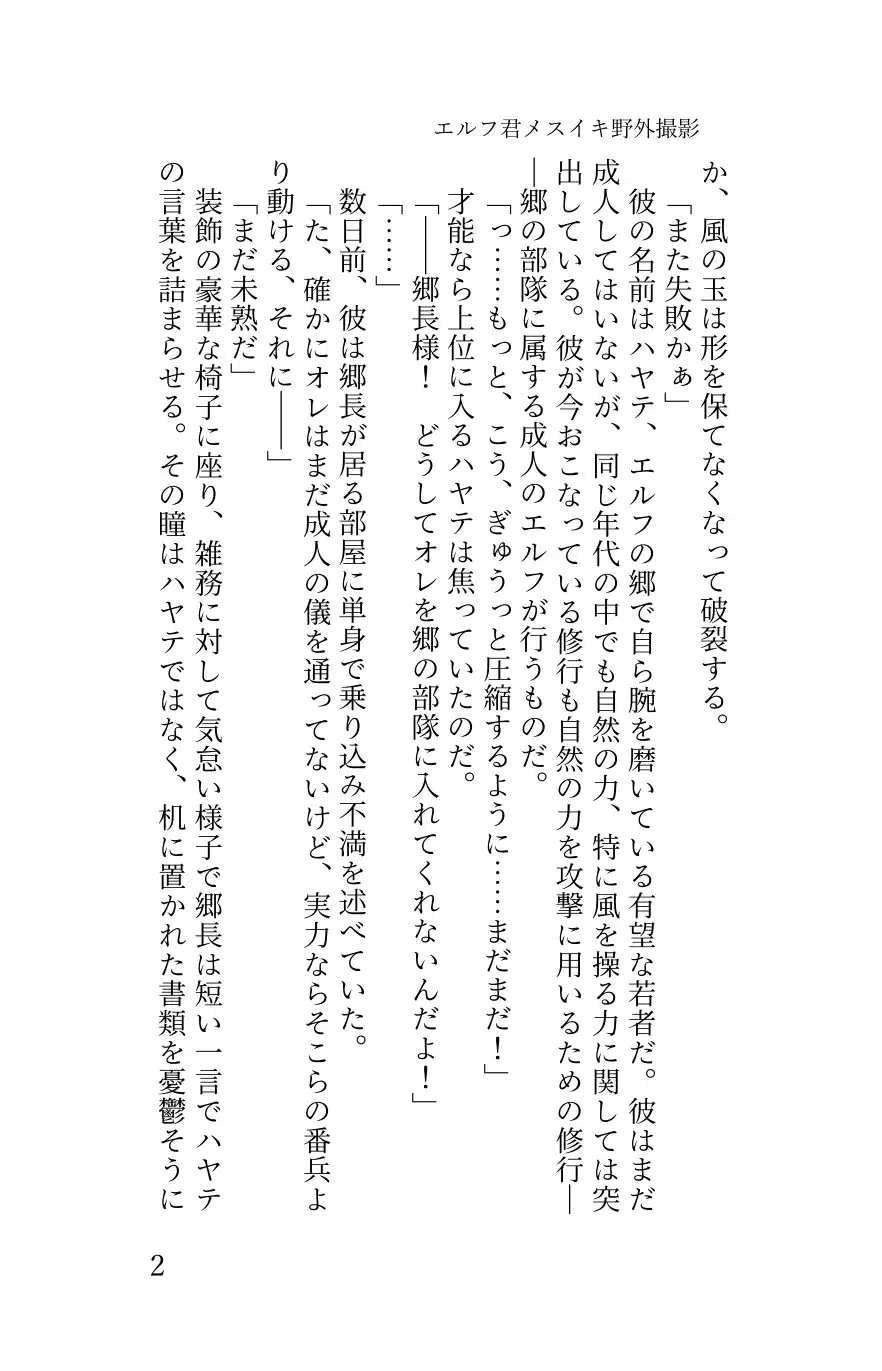 エルフ君メスイキ野外撮影

か、風の玉は形を保てなくなって破裂する。

「また失敗かぁ」

彼の名前はハヤテ、エルフの郷で自ら腕を磨いている有望な若者だ。彼はまだ成人してはいないが、同じ年代の中でも自然の力、特に風を操る力に関しては突出している。彼が今おこなっている修行も自然の力を攻撃に用いるための修行――郷の部隊に属する成人のエルフが行うものだ。

「っ……もっと、こう、ぎゅうっと圧縮するように……まだまだ！」

才能なら上位に入るハヤテは焦っていたのだ。

「――郷長様！　どうしてオレを郷の部隊に入れてくれないんだよ！」

「……」

数日前、彼は郷長が居る部屋に単身で乗り込み不満を述べていた。

「た、確かにオレはまだ成人の儀を通ってないけど、実力ならそこらの番兵より動ける、それに――」

「まだ未熟だ」

装飾の豪華な椅子に座り、雑務に対して気怠い様子で郷長は短い一言でハヤテの言葉を詰まらせる。その瞳はハヤテではなく、机に置かれた書類を憂鬱そうに

2